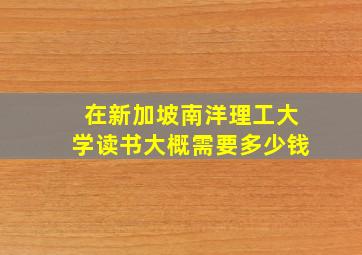 在新加坡南洋理工大学读书大概需要多少钱